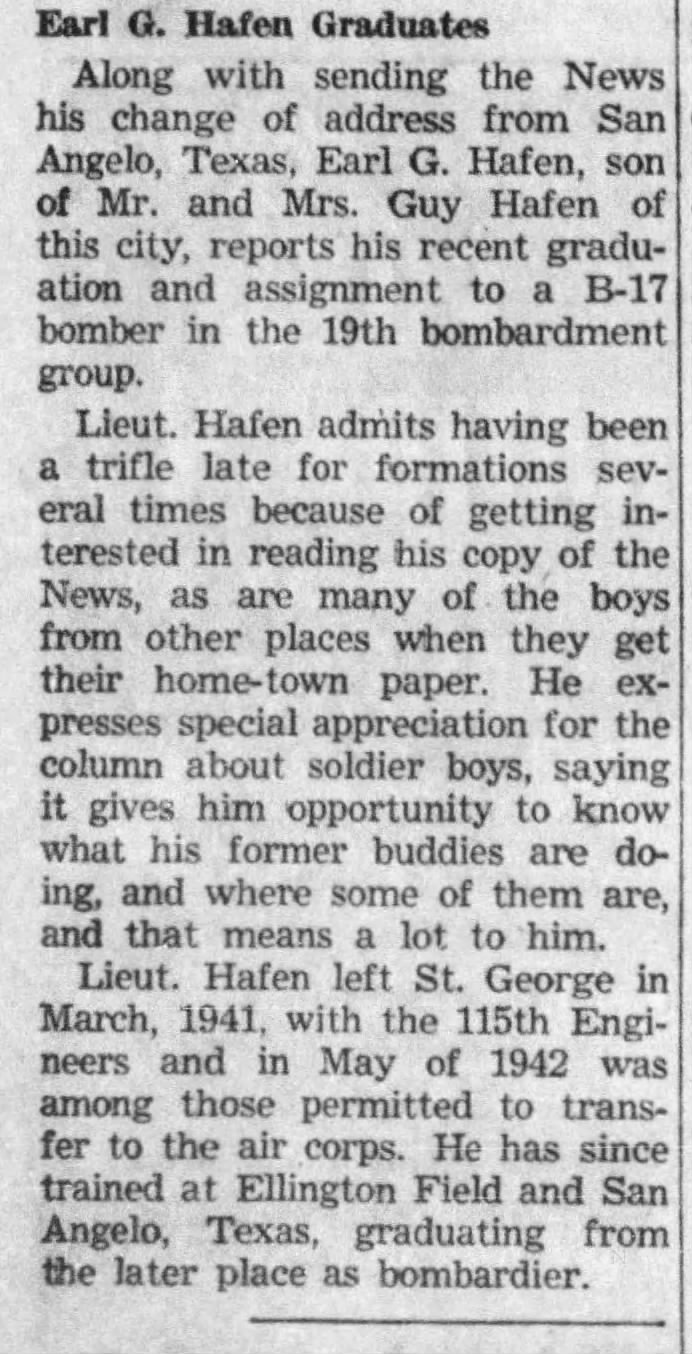 Earl G. Hafen Graduates

Along with sending the News his change of address from San Angelo, Texas, Earl G. Hafen, son of Mr. and Mrs. Guy Hafen of this city, reports his recent graduation and assignment to a B-17 bomber in the 19th bombardment group.

Lieut. Hafen admits having been a trifle late for formations several times because of getting interested in reading his copy of the News, as are many of the boys from other places when they get their home-town paper. He expresses special appreciation for the column about soldier boys, saying it gives him opportunity to know what his former buddies are doing, and where some of them are, and that means a lot to him.

Lieut. Hafen left St. George in March, 1941, with the 115th Engineers and in May of 1942 was among those permitted to transfer to the air corps. He has since trained at Ellington Field and San Angelo, Texas, graduating from the later place as bombardier.